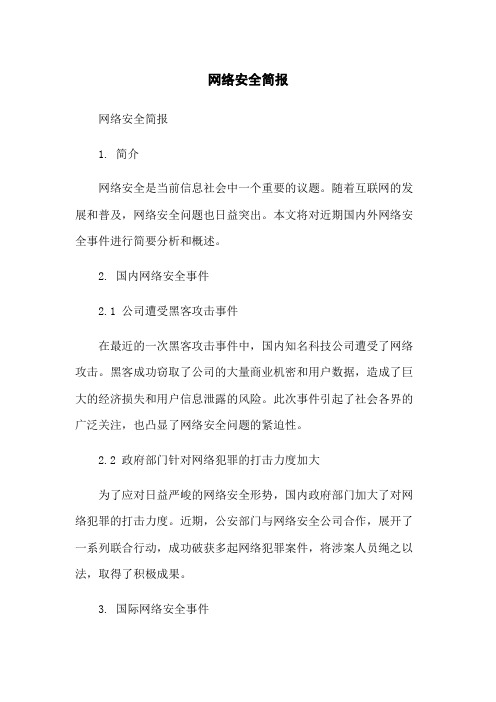 网络安全简报

网络安全简报

1. 简介

网络安全是当前信息社会中一个重要的议题。随着互联网的发展和普及，网络安全问题也日益突出。本文将对近期国内外网络安全事件进行简要分析和概述。

2. 国内网络安全事件

2.1 公司遭受黑客攻击事件

在最近的一次黑客攻击事件中，国内知名科技公司遭受了网络攻击。黑客成功窃取了公司的大量商业机密和用户数据，造成了巨大的经济损失和用户信息泄露的风险。此次事件引起了社会各界的广泛关注，也凸显了网络安全问题的紧迫性。

2.2 政府部门针对网络犯罪的打击力度加大

为了应对日益严峻的网络安全形势，国内政府部门加大了对网络犯罪的打击力度。近期，公安部门与网络安全公司合作，展开了一系列联合行动，成功破获多起网络犯罪案件，将涉案人员绳之以法，取得了积极成果。

3. 国际网络安全事件